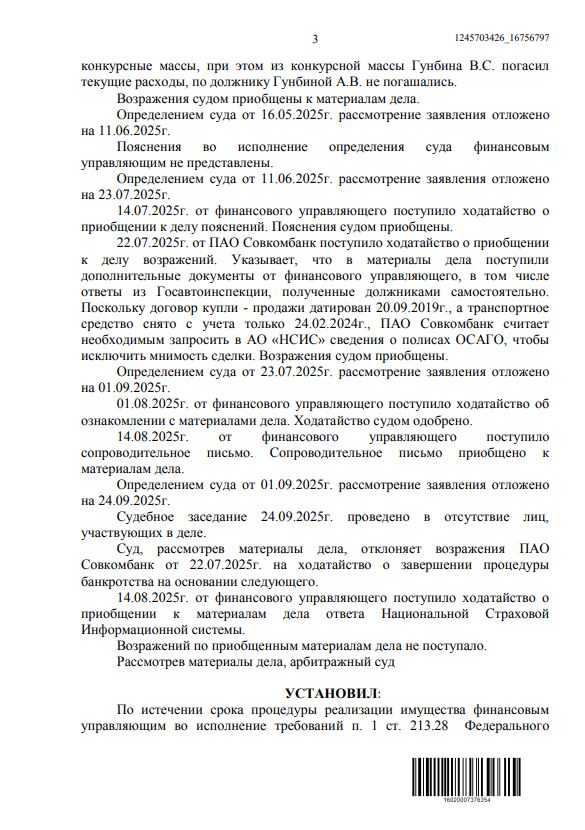 3

1245703426_16756797

конкурсные массы, при этом из конкурсной массы Гунбина В.С. погасил текущие расходы, по должнику Гунбиной А.В. не погашались.

Возражения судом приобщены к материалам дела.

Определением суда от 16.05.2025г. рассмотрение заявления отложено на 11.06.2025г.

Пояснения во исполнение определения суда финансовым управляющим не представлены.

Определением суда от 11.06.2025г. рассмотрение заявления отложено на 23.07.2025г.

14.07.2025г. от финансового управляющего поступило ходатайство о приобщении к делу пояснений. Пояснения судом приобщены.

22.07.2025г. от ПАО Совкомбанк поступило ходатайство о приобщении к делу возражений. Указывает, что в материалы дела поступили дополнительные документы от финансового управляющего, в том числе ответы из Госавтоинспекции, полученные должниками самостоятельно. Поскольку договор купли - продажи датирован 20.09.2019г., а транспортное средство снято с учета только 24.02.2024г., ПАО Совкомбанк считает необходимым запросить в АО «НСИС» сведения о полисах ОСАГО, чтобы исключить мнимость сделки. Возражения судом приобщены.

Определением суда от 23.07.2025г. рассмотрение заявления отложено на 01.09.2025г.

01.08.2025г. от финансового управляющего поступило ходатайство об ознакомлении с материалами дела. Ходатайство судом одобрено.

14.08.2025г. от финансового управляющего поступило сопроводительное письмо. Сопроводительное письмо приобщено к материалам дела.

Определением суда от 01.09.2025г. рассмотрение заявления отложено на 24.09.2025г.

Судебное заседание 24.09.2025г. проведено в отсутствие лиц, участвующих в деле.

Суд, рассмотрев материалы дела, отклоняет возражения ПАО Совкомбанк от 22.07.2025г. на ходатайство о завершении процедуры банкротства на основании следующего.

14.08.2025г. от финансового управляющего поступило ходатайство о приобщении к материалам дела ответа Национальной Страховой Информационной системы.

Возражений по приобщенным материалам дела не поступало.

Рассмотрев материалы дела, арбитражный суд

УСТАНОВИЛ:

По истечении срока процедуры реализации имущества финансовым управляющим во исполнение требований п. 1 ст. 213.28 Федерального

18020007376354